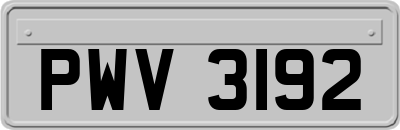 PWV 3192